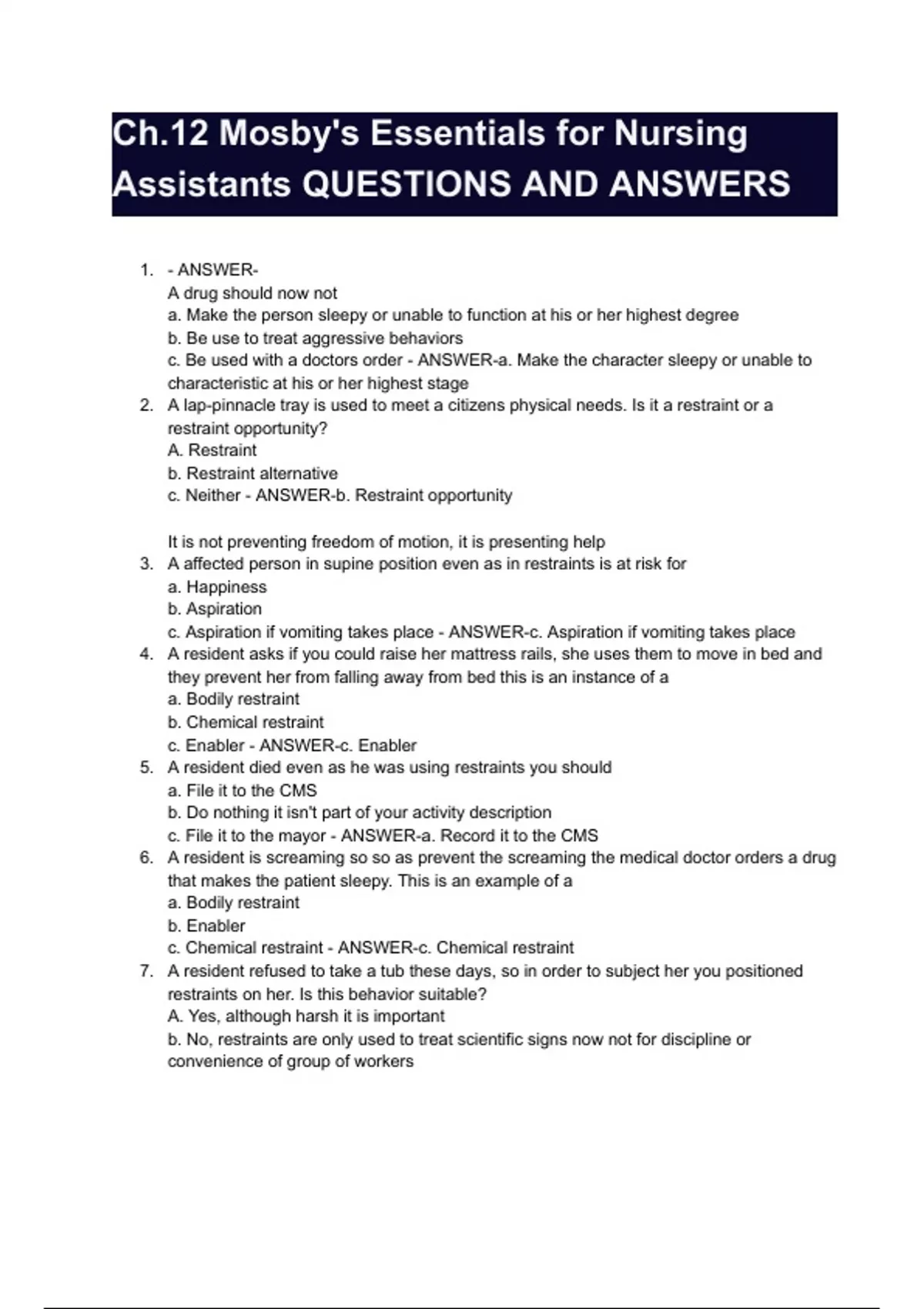 Ch.12 Mosby's Essentials for Nursing Assistants QUESTIONS AND ANSWERS

1. - ANSWER-
A drug should now not
a. Make the person sleepy or unable to function at his or her highest degree
b. Be use to treat aggressive behaviors
c. Be used with a doctors order - ANSWER-a. Make the character sleepy or unable to characteristic at his or her highest stage
2. A lap-pinnacle tray is used to meet a citizens physical needs. Is it a restraint or a restraint opportunity?
A. Restraint
b. Restraint alternative
c. Neither - ANSWER-b. Restraint opportunity

It is not preventing freedom of motion, it is presenting help
3. A affected person in supine position even as in restraints is at risk for
a. Happiness
b. Aspiration
c. Aspiration if vomiting takes place - ANSWER-c. Aspiration if vomiting takes place
4. A resident asks if you could raise her mattress rails, she uses them to move in bed and they prevent her from falling away from bed this is an instance of a
a. Bodily restraint
b. Chemical restraint
c. Enabler - ANSWER-c. Enabler
5. A resident died even as he was using restraints you should
a. File it to the CMS
b. Do nothing it isn't part of your activity description
c. File it to the mayor - ANSWER-a. Record it to the CMS
6. A resident is screaming so so as prevent the screaming the medical doctor orders a drug that makes the patient sleepy. This is an example of a
a. Bodily restraint
b. Enabler
c. Chemical restraint - ANSWER-c. Chemical restraint
7. A resident refused to take a tub these days, so in order to subject her you positioned restraints on her. Is this behavior suitable?
A. Yes, although harsh it is important
b. No, restraints are only used to treat scientific signs now not for discipline or convenience of group of workers